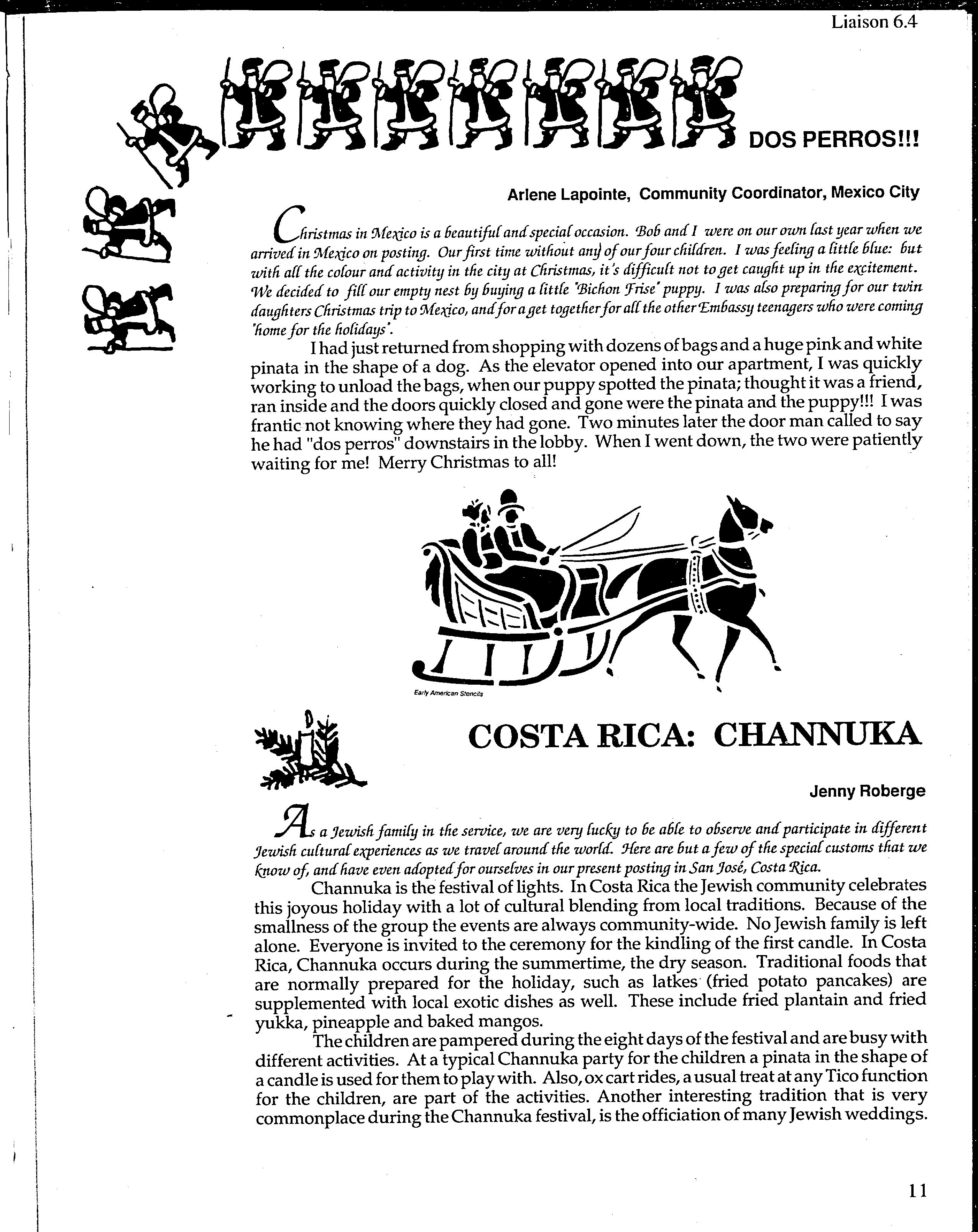 Liaison 6.4

DOS PERROS!!!

Arlene Lapointe, Community Coordinator, Mexico City

Christmas in Mexico is a beautiful and special occasion. Bob and I were on our own last year when we arrived in Mexico on posting. Our first time without any of our four children. I was feeling a little blue: but with all the colour and activity in the city at Christmas, it's difficult not to get caught up in the excitement. We decided to fill our empty nest by buying a little 'Bichon Frise' puppy. I was also preparing for our twin daughters Christmas trip to Mexico, and for a get together for all the other Embassy teenagers who were coming 'home for the holidays'.

I had just returned from shopping with dozens of bags and a huge pink and white pinata in the shape of a dog. As the elevator opened into our apartment, I was quickly working to unload the bags, when our puppy spotted the pinata; thought it was a friend, ran inside and the doors quickly closed and gone were the pinata and the puppy!!! I was frantic not knowing where they had gone. Two minutes later the door man called to say he had "dos perros" downstairs in the lobby. When I went down, the two were patiently waiting for me! Merry Christmas to all!

Early American Stencils

COSTA RICA: CHANNUKA

Jenny Roberge

As a Jewish family in the service, we are very lucky to be able to observe and participate in different Jewish cultural experiences as we travel around the world. Here are but a few of the special customs that we know of, and have even adopted for ourselves in our present posting in San José, Costa Rica.

Channuka is the festival of lights. In Costa Rica the Jewish community celebrates this joyous holiday with a lot of cultural blending from local traditions. Because of the smallness of the group the events are always community-wide. No Jewish family is left alone. Everyone is invited to the ceremony for the kindling of the first candle. In Costa Rica, Channuka occurs during the summertime, the dry season. Traditional foods that are normally prepared for the holiday, such as latkes (fried potato pancakes) are supplemented with local exotic dishes as well. These include fried plantain and fried yukka, pineapple and baked mangos.

The children are pampered during the eight days of the festival and are busy with different activities. At a typical Channuka party for the children a pinata in the shape of a candle is used for them to play with. Also, ox cart rides, a usual treat at any Tico function for the children, are part of the activities. Another interesting tradition that is very commonplace during the Channuka festival, is the officiation of many Jewish weddings.

11